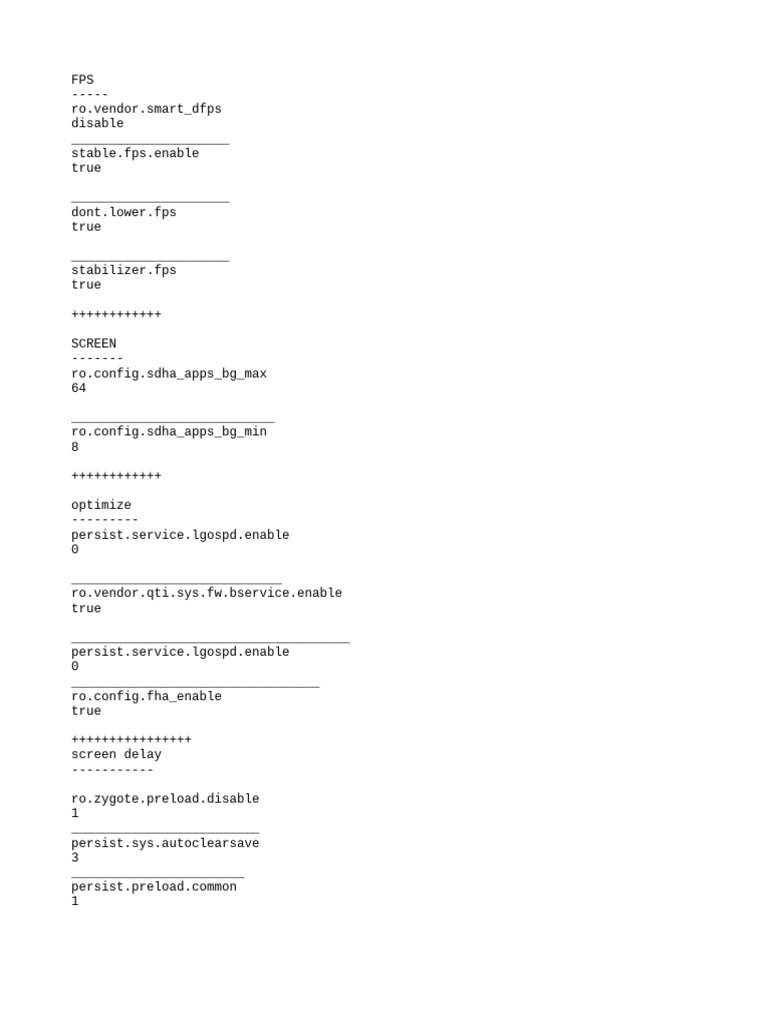 FPS
-----
ro.vendor.smart_dfps
disable
_____________________
stable.fps.enable
true

_____________________
dont.lower.fps
true

_____________________
stabilizer.fps
true

++++++++++++

SCREEN
-------
ro.config.sdha_apps_bg_max
64

___________________________
ro.config.sdha_apps_bg_min
8

++++++++++++

optimize
---------
persist.service.lgospd.enable
0

____________________________
ro.vendor.qti.sys.fw.bservice.enable
true

_____________________________________
persist.service.lgospd.enable
0
_________________________________
ro.config.fha_enable
true

++++++++++++++++
screen delay
-----------

ro.zygote.preload.disable
1
_________________________
persist.sys.autoclearsave
3
_______________________
persist.preload.common
1